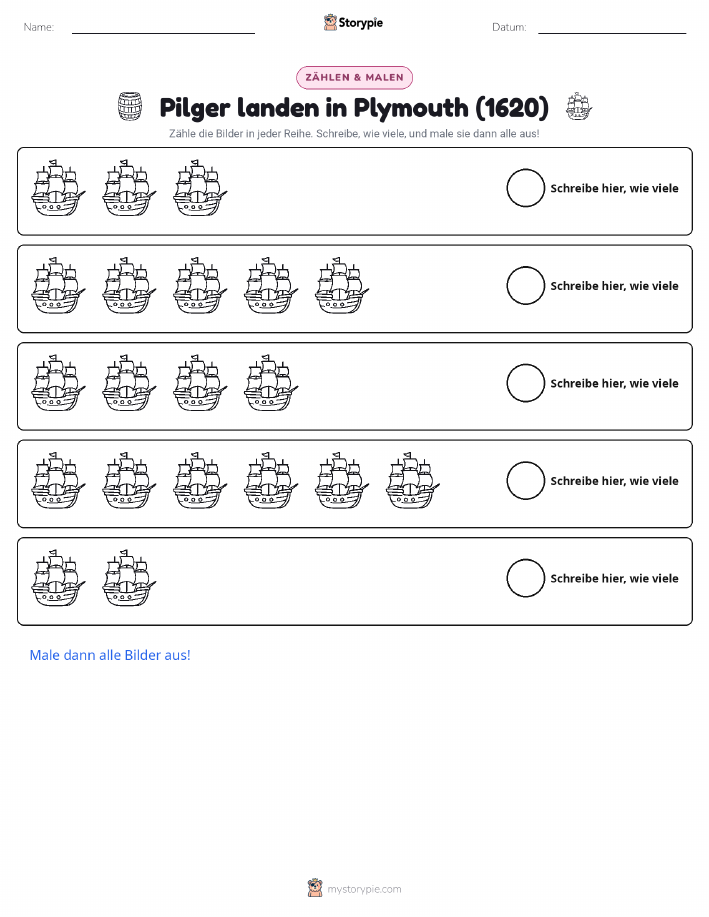 Name: ____ Storypie Datum: ____

ZÄHLEN & MALEN

Pilger landen in Plymouth (1620)

Zähle die Bilder in jeder Reihe. Schreibe, wie viele, und male sie dann alle aus!

Schreibe hier, wie viele

Schreibe hier, wie viele

Schreibe hier, wie viele

Schreibe hier, wie viele

Schreibe hier, wie viele

Male dann alle Bilder aus!

mystorypie.com